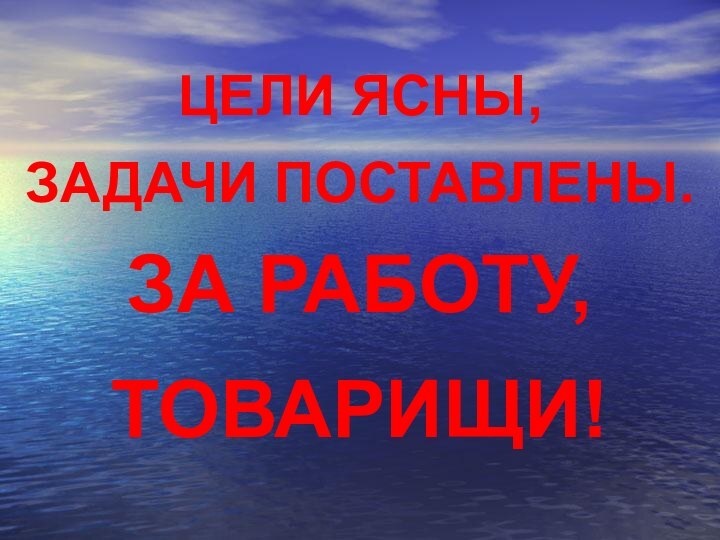 ЦЕЛИ ЯСНЫ,
ЗАДАЧИ ПОСТАВЛЕНЫ.
ЗА РАБОТУ,
ТОВАРИЩИ!